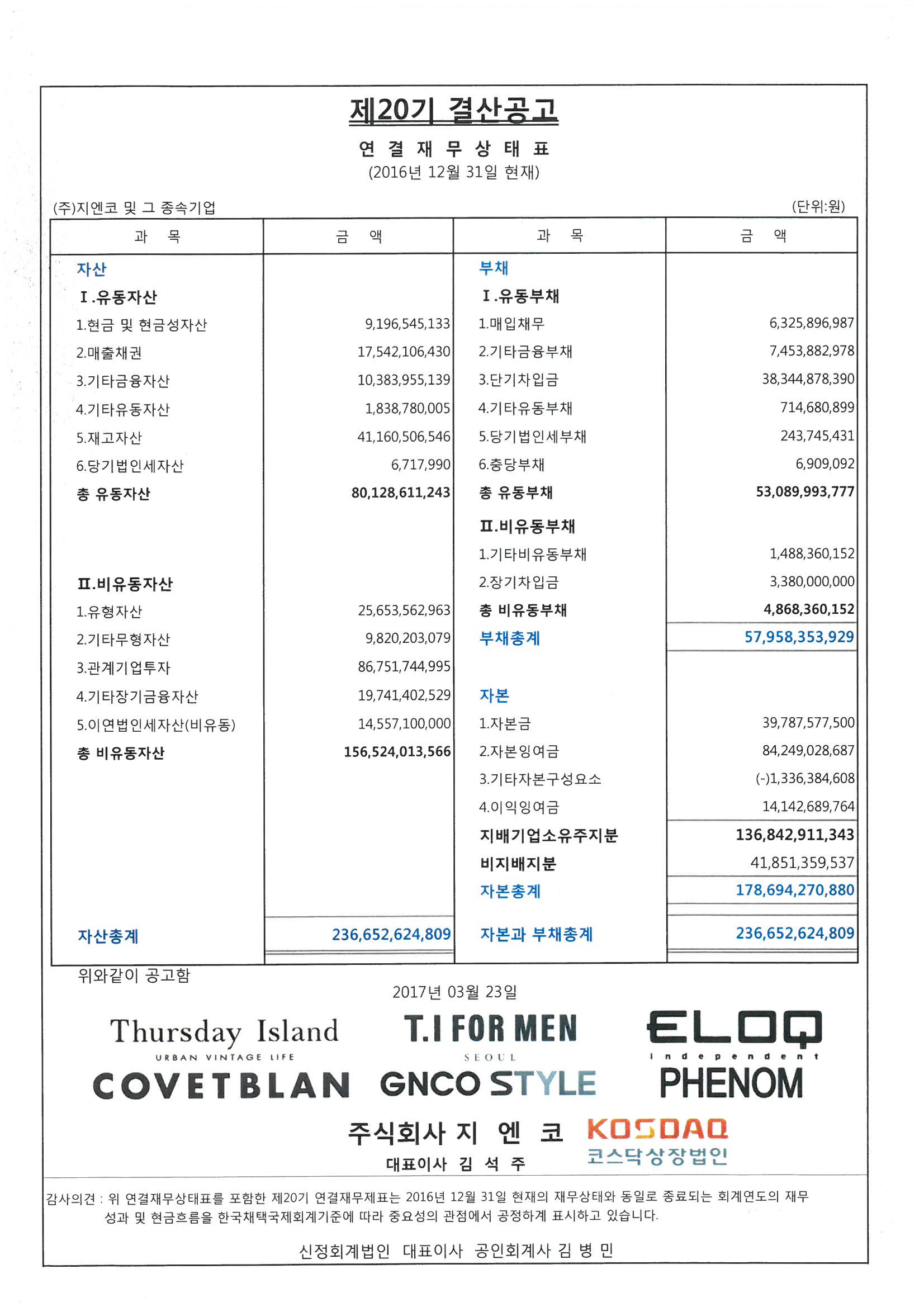 제20기 결산공고

연 결 재 무 상 태 표
(2016년 12월 31일 현재)

(주)지엔코 및 그 종속기업 (단위:원)

| 과 목 | 금 액 | 과 목 | 금 액 |
|---|---|---|---|
| 자산 | | 부채 | |
| Ⅰ.유동자산 | | Ⅰ.유동부채 | |
| 1.현금 및 현금성자산 | 9,196,545,133 | 1.매입채무 | 6,325,896,987 |
| 2.매출채권 | 17,542,106,430 | 2.기타금융부채 | 7,453,882,978 |
| 3.기타금융자산 | 10,383,955,139 | 3.단기차입금 | 38,344,878,390 |
| 4.기타유동자산 | 1,838,780,005 | 4.기타유동부채 | 714,680,899 |
| 5.재고자산 | 41,160,506,546 | 5.당기법인세부채 | 243,745,431 |
| 6.당기법인세자산 | 6,717,990 | 6.충당부채 | 6,909,092 |
| 총 유동자산 | 80,128,611,243 | 총 유동부채 | 53,089,993,777 |
| | | Ⅱ.비유동부채 | |
| | | 1.기타비유동부채 | 1,488,360,152 |
| Ⅱ.비유동자산 | | 2.장기차입금 | 3,380,000,000 |
| 1.유형자산 | 25,653,562,963 | 총 비유동부채 | 4,868,360,152 |
| 2.기타무형자산 | 9,820,203,079 | 부채총계 | 57,958,353,929 |
| 3.관계기업투자 | 86,751,744,995 | | |
| 4.기타장기금융자산 | 19,741,402,529 | 자본 | |
| 5.이연법인세자산(비유동) | 14,557,100,000 | 1.자본금 | 39,787,577,500 |
| 총 비유동자산 | 156,524,013,566 | 2.자본잉여금 | 84,249,028,687 |
| | | 3.기타자본구성요소 | (-)1,336,384,608 |
| | | 4.이익잉여금 | 14,142,689,764 |
| | | 지배기업소유주지분 | 136,842,911,343 |
| | | 비지배지분 | 41,851,359,537 |
| | | 자본총계 | 178,694,270,880 |
| 자산총계 | 236,652,624,809 | 자본과 부채총계 | 236,652,624,809 |

위와같이 공고함

2017년 03월 23일

Thursday Island
URBAN VINTAGE LIFE
T.I FOR MEN
SEOUL
ELOQ
independent
COVETBLAN
GNCO STYLE
PHENOM

주식회사 지 엔 코
대표이사 김 석 주
KOSDAQ
코스닥상장법인

감사의견 : 위 연결재무상태표를 포함한 제20기 연결재무제표는 2016년 12월 31일 현재의 재무상태와 동일로 종료되는 회계연도의 재무성과 및 현금흐름을 한국채택국제회계기준에 따라 중요성의 관점에서 공정하게 표시하고 있습니다.

신정회계법인 대표이사 공인회계사 김 병 민